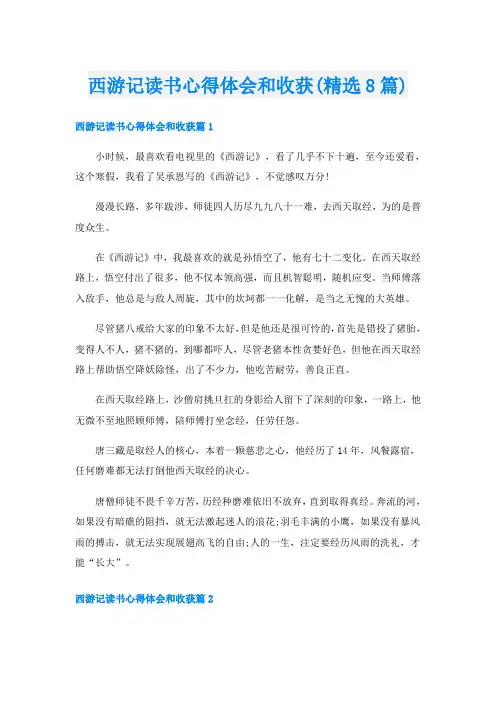 西游记读书心得体会和收获(精选8篇)

西游记读书心得体会和收获篇1

小时候，最喜欢看电视里的《西游记》，看了几乎不下十遍，至今还爱看，这个寒假，我看了吴承恩写的《西游记》，不觉感叹万分！

漫漫长路，多年跋涉，师徒四人历尽九九八十一难，去西天取经，为的是普度众生。

在《西游记》中，我最喜欢的就是孙悟空了，他有七十二变化。在西天取经路上，悟空付出了很多，他不仅本领高强，而且机智聪明，随机应变。当师傅落入敌手，他总是与敌人周旋，其中的坎坷都一一化解，是当之无愧的大英雄。

尽管猪八戒给大家的印象不太好，但是他还是很可怜的，首先是错投了猪胎，变得人不人，猪不猪的，到哪都吓人，尽管老猪本性贪婪好色，但他在西天取经路上帮助悟空降妖除怪，出了不少力，他吃苦耐劳，善良正直。

在西天取经路上，沙僧肩挑旦扛的身影给人留下了深刻的印象，一路上，他无微不至地照顾师傅，陪师傅打坐念经，任劳任怨。

唐三藏是取经人的核心，本着一颗慈悲之心，他经历了14年，风餐露宿，任何磨难都无法打倒他西天取经的决心。

唐僧师徒不畏千辛万苦，历经种磨难依旧不放弃，直到取得真经。奔流的河，如果没有暗礁的阻挡，就无法激起迷人的浪花;羽毛丰满的小鹰，如果没有暴风雨的搏击，就无法实现展翅高飞的自由;人的一生，注定要经历风雨的洗礼，才能“长大”。

西游记读书心得体会和收获篇2